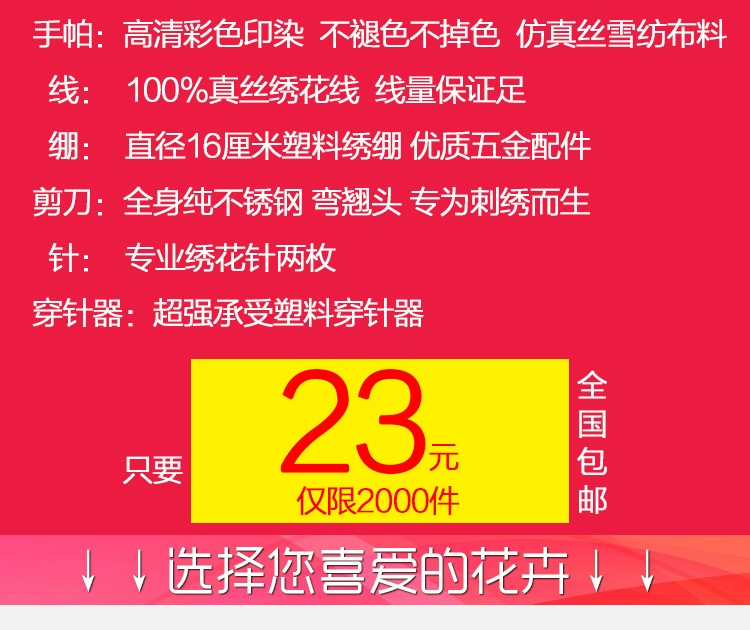 手帕：高清彩色印染 不褪色不掉色 仿真丝雪纺布料

线： 100%真丝绣花线 线量保证足

绷： 直径16厘米塑料绣绷 优质五金配件

剪刀：全身纯不锈钢 弯翘头 专为刺绣而生

针： 专业绣花针两枚

穿针器：超强承受塑料穿针器

只要 23元 仅限2000件 全国包邮

↓↓选择您喜爱的花卉↓↓